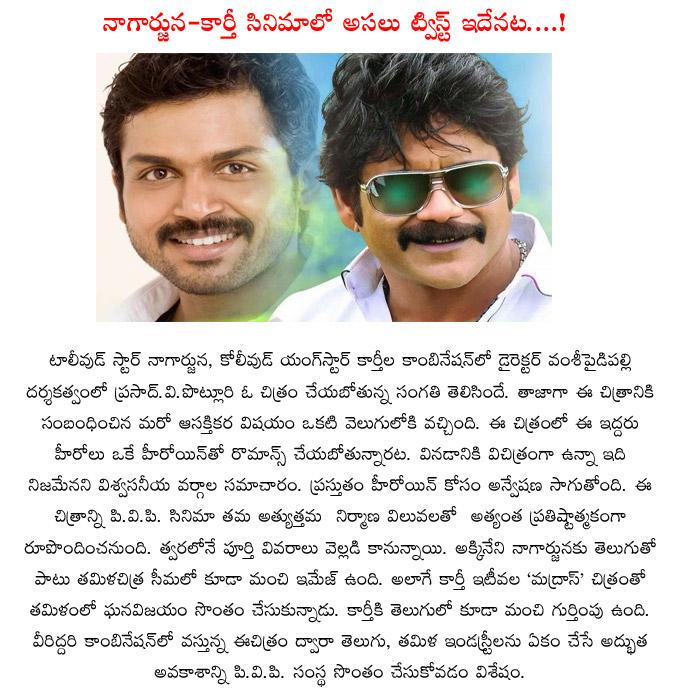 నాగార్జున-కార్తీ సినిమాలో అసలు ట్విస్ట్ ఇదేనట....!

టాలీవుడ్ స్టార్ నాగార్జున, కోలీవుడ్ యంగ్‌స్టార్ కార్తీల కాంబినేషన్‌లో డైరెక్టర్ వంశీపైడిపల్లి దర్శకత్వంలో ప్రసాద్.వి.పొట్లూరి ఓ చిత్రం చేయబోతున్న సంగతి తెలిసిందే. తాజాగా ఈ చిత్రానికి సంబంధించిన మరో ఆసక్తికర విషయం ఒకటి వెలుగులోకి వచ్చింది. ఈ చిత్రంలో ఈ ఇద్దరు హీరోలు ఒకే హీరోయిన్‌తో రొమాన్స్ చేయబోతున్నారట. వినడానికి విచిత్రంగా ఉన్నా ఇది నిజమేనని విశ్వసనీయ వర్గాల సమాచారం. ప్రస్తుతం హీరోయిన్ కోసం అన్వేషణ సాగుతోంది. ఈ చిత్రాన్ని పి.వి.పి. సినిమా తమ అత్యుత్తమ నిర్మాణ విలువలతో అత్యంత ప్రతిష్టాత్మకంగా రూపొందించనుంది. త్వరలోనే పూర్తి వివరాలు వెల్లడి కానున్నాయి. అక్కినేని నాగార్జునకు తెలుగుతో పాటు తమిళచిత్ర సీమలో కూడా మంచి ఇమేజ్ ఉంది. అలాగే కార్తీ ఇటీవల 'మద్రాస్' చిత్రంతో తమిళంలో ఘనవిజయం సొంతం చేసుకున్నాడు. కార్తీకి తెలుగులో కూడా మంచి గుర్తింపు ఉంది. వీరిద్దరి కాంబినేషన్‌లో వస్తున్న ఈచిత్రం ద్వారా తెలుగు, తమిళ ఇండస్ట్రీలను ఏకం చేసే అద్భుత అవకాశాన్ని పి.వి.పి. సంస్థ సొంతం చేసుకోవడం విశేషం.